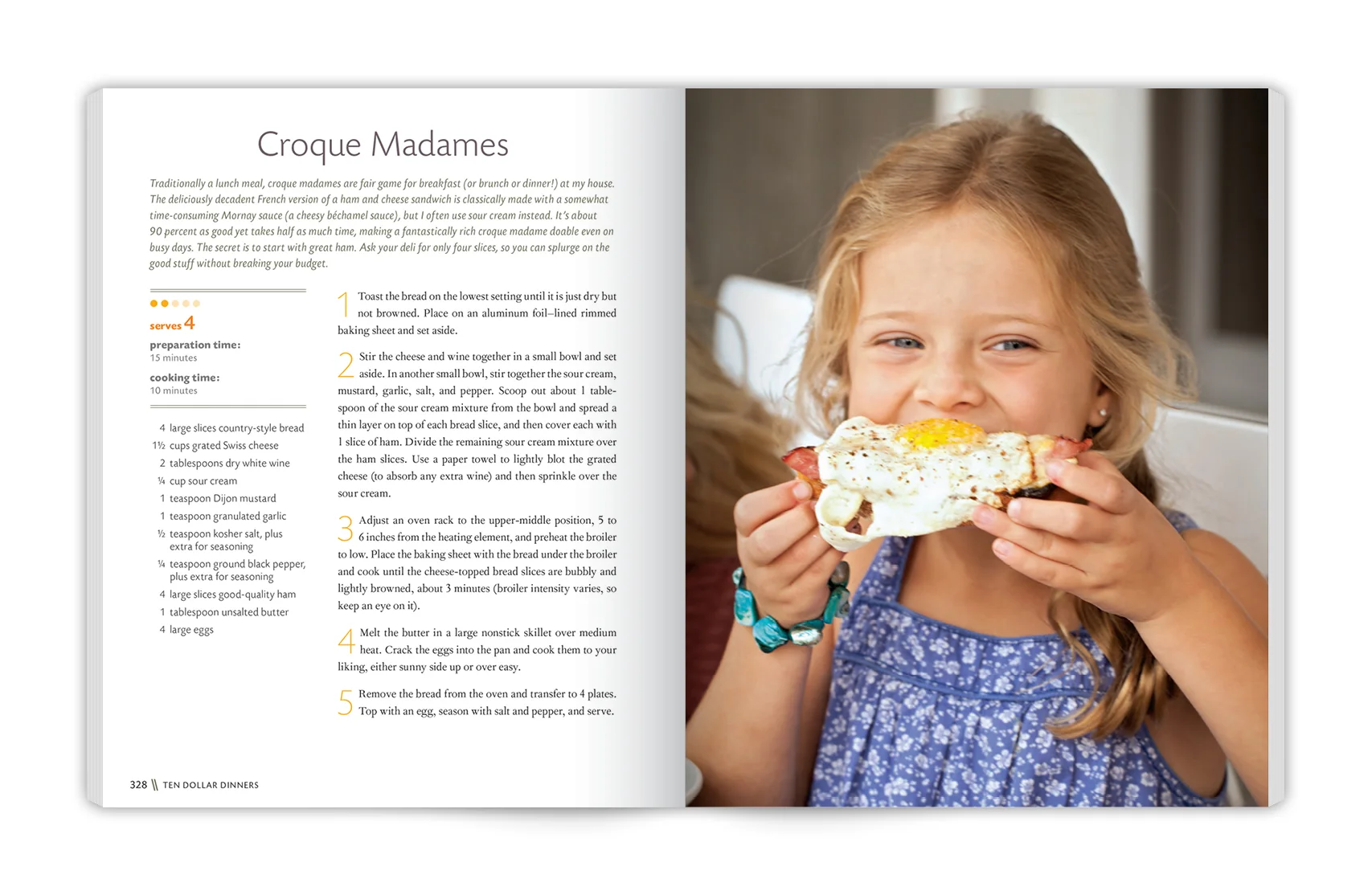 Croque Madames

Traditionally a lunch meal, croque madames are fair game for breakfast (or brunch or dinner!) at my house. The deliciously decadent French version of a ham and cheese sandwich is classically made with a somewhat time-consuming Mornay sauce (a cheesy béchamel sauce), but I often use sour cream instead. It's about 90 percent as good yet takes half as much time, making a fantastically rich croque madame doable even on busy days. The secret is to start with great ham. Ask your deli for only four slices, so you can splurge on the good stuff without breaking your budget.

serves 4

preparation time:
15 minutes

cooking time:
10 minutes

4 large slices country-style bread
1½ cups grated Swiss cheese
2 tablespoons dry white wine
¼ cup sour cream
1 teaspoon Dijon mustard
1 teaspoon granulated garlic
½ teaspoon kosher salt, plus extra for seasoning
¼ teaspoon ground black pepper, plus extra for seasoning
4 large slices good-quality ham
1 tablespoon unsalted butter
4 large eggs

1 Toast the bread on the lowest setting until it is just dry but not browned. Place on an aluminum foil–lined rimmed baking sheet and set aside.

2 Stir the cheese and wine together in a small bowl and set aside. In another small bowl, stir together the sour cream, mustard, garlic, salt, and pepper. Scoop out about 1 tablespoon of the sour cream mixture from the bowl and spread a thin layer on top of each bread slice, and then cover each with 1 slice of ham. Divide the remaining sour cream mixture over the ham slices. Use a paper towel to lightly blot the grated cheese (to absorb any extra wine) and then sprinkle over the sour cream.

3 Adjust an oven rack to the upper-middle position, 5 to 6 inches from the heating element, and preheat the broiler to low. Place the baking sheet with the bread under the broiler and cook until the cheese-topped bread slices are bubbly and lightly browned, about 3 minutes (broiler intensity varies, so keep an eye on it).

4 Melt the butter in a large nonstick skillet over medium heat. Crack the eggs into the pan and cook them to your liking, either sunny side up or over easy.

5 Remove the bread from the oven and transfer to 4 plates. Top with an egg, season with salt and pepper, and serve.

328 \\ TEN DOLLAR DINNERS